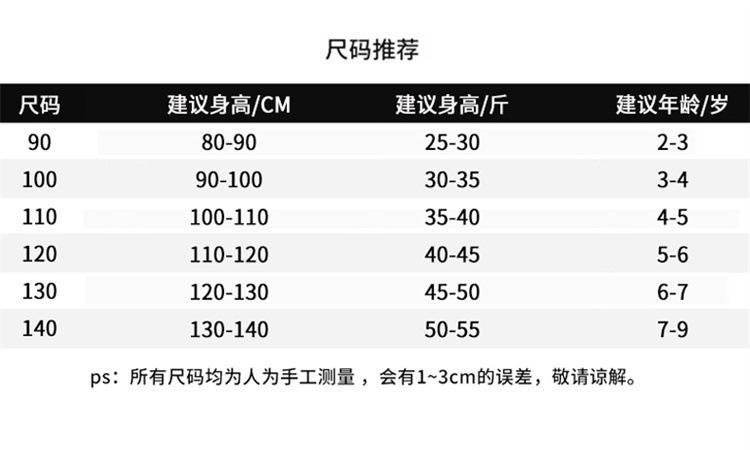 尺码推荐

| 尺码 | 建议身高/CM | 建议身高/斤 | 建议年龄/岁 |
|---|---|---|---|
| 90 | 80-90 | 25-30 | 2-3 |
| 100 | 90-100 | 30-35 | 3-4 |
| 110 | 100-110 | 35-40 | 4-5 |
| 120 | 110-120 | 40-45 | 5-6 |
| 130 | 120-130 | 45-50 | 6-7 |
| 140 | 130-140 | 50-55 | 7-9 |

ps：所有尺码均为人为手工测量，会有1~3cm的误差，敬请谅解。